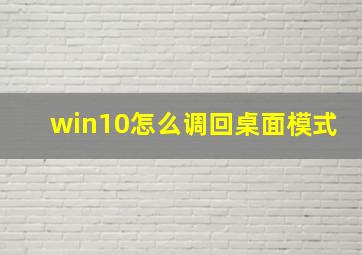 win10怎么调回桌面模式